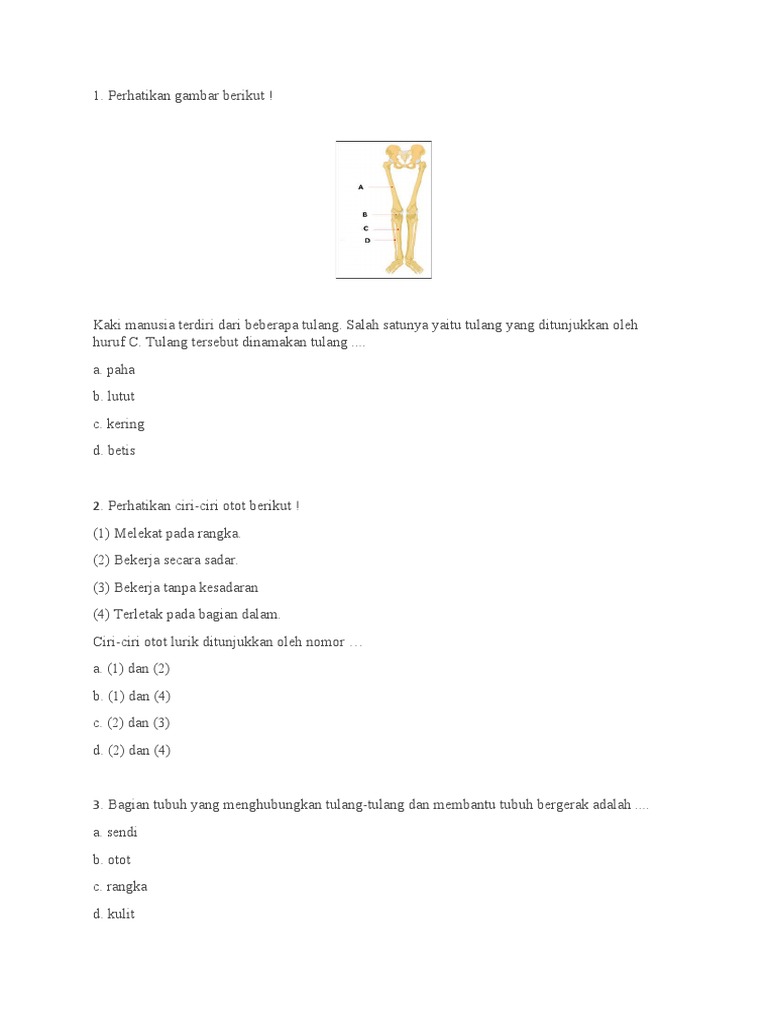 1. Perhatikan gambar berikut !

A
B
C
D

Kaki manusia terdiri dari beberapa tulang. Salah satunya yaitu tulang yang ditunjukkan oleh huruf C. Tulang tersebut dinamakan tulang ....

a. paha

b. lutut

c. kering

d. betis

2. Perhatikan ciri-ciri otot berikut !

(1) Melekat pada rangka.

(2) Bekerja secara sadar.

(3) Bekerja tanpa kesadaran

(4) Terletak pada bagian dalam.

Ciri-ciri otot lurik ditunjukkan oleh nomor …

a. (1) dan (2)

b. (1) dan (4)

c. (2) dan (3)

d. (2) dan (4)

3. Bagian tubuh yang menghubungkan tulang-tulang dan membantu tubuh bergerak adalah ....

a. sendi

b. otot

c. rangka

d. kulit